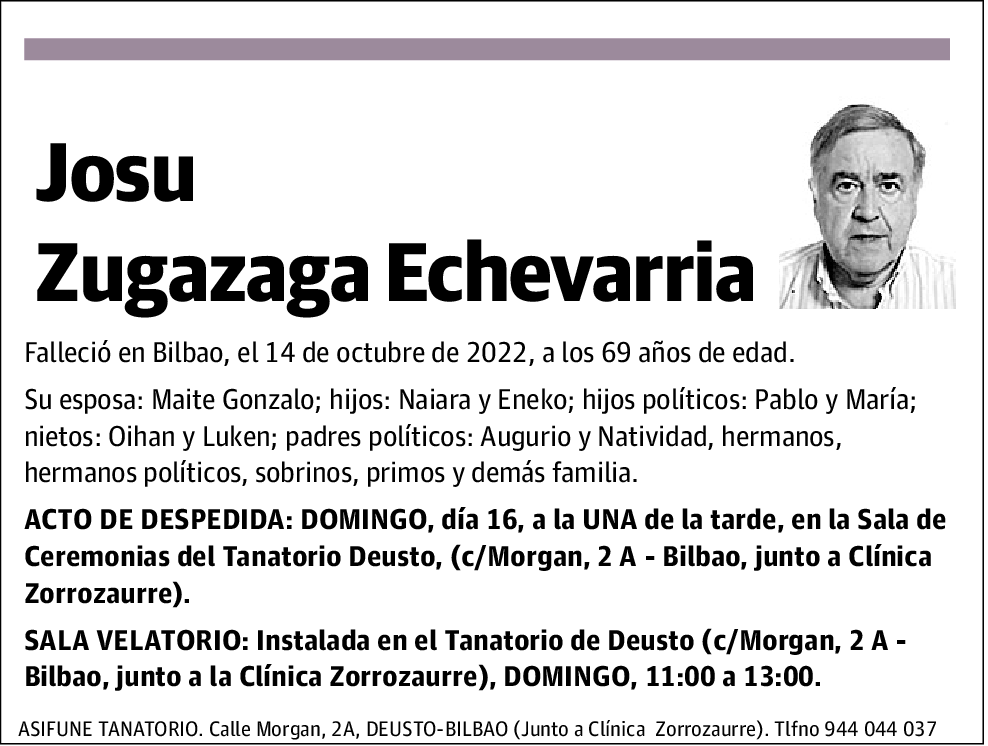 Josu
Zugazaga Echevarria

Falleció en Bilbao, el 14 de octubre de 2022, a los 69 años de edad.

Su esposa: Maite Gonzalo; hijos: Naiara y Eneko; hijos políticos: Pablo y María; nietos: Oihan y Luken; padres políticos: Augurio y Natividad, hermanos, hermanos políticos, sobrinos, primos y demás familia.

ACTO DE DESPEDIDA: DOMINGO, día 16, a la UNA de la tarde, en la Sala de Ceremonias del Tanatorio Deusto, (c/Morgan, 2 A - Bilbao, junto a Clínica Zorrozaurre).

SALA VELATORIO: Instalada en el Tanatorio de Deusto (c/Morgan, 2 A - Bilbao, junto a la Clínica Zorrozaurre), DOMINGO, 11:00 a 13:00.

ASIFUNE TANATORIO. Calle Morgan, 2A, DEUSTO-BILBAO (Junto a Clínica Zorrozaurre). Tlfno 944 044 037